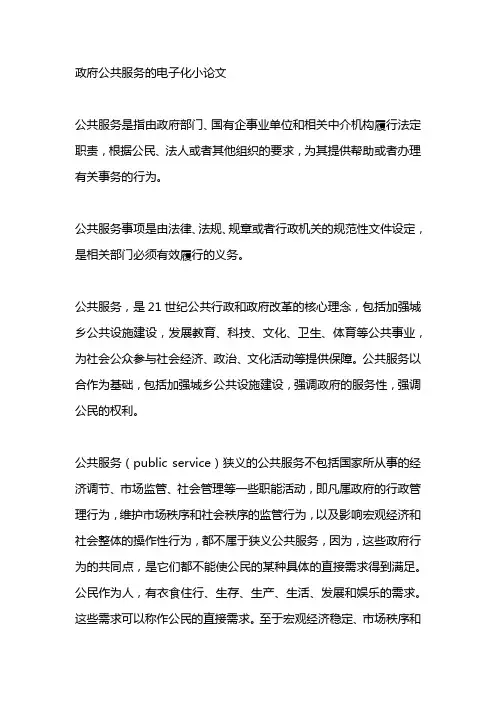 政府公共服务的电子化小论文

公共服务是指由政府部门、国有企事业单位和相关中介机构履行法定职责，根据公民、法人或者其他组织的要求，为其提供帮助或者办理有关事务的行为。

公共服务事项是由法律、法规、规章或者行政机关的规范性文件设定，是相关部门必须有效履行的义务。

公共服务，是 21 世纪公共行政和政府改革的核心理念，包括加强城乡公共设施建设，发展教育、科技、文化、卫生、体育等公共事业，为社会公众参与社会经济、政治、文化活动等提供保障。公共服务以合作为基础，包括加强城乡公共设施建设，强调政府的服务性，强调公民的权利。

公共服务（public service）狭义的公共服务不包括国家所从事的经济调节、市场监管、社会管理等一些职能活动，即凡属政府的行政管理行为，维护市场秩序和社会秩序的监管行为，以及影响宏观经济和社会整体的操作性行为，都不属于狭义公共服务，因为，这些政府行为的共同点，是它们都不能使公民的某种具体的直接需求得到满足。公民作为人，有衣食住行、生存、生产、生活、发展和娱乐的需求。这些需求可以称作公民的直接需求。至于宏观经济稳定、市场秩序和